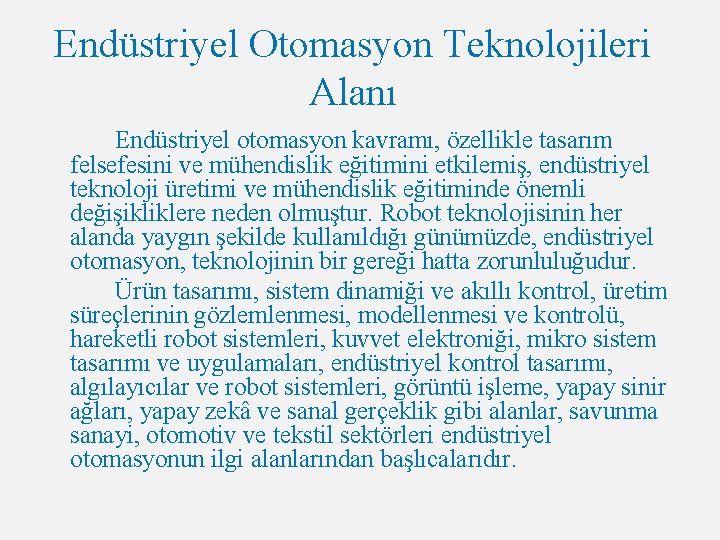 Endüstriyel Otomasyon Teknolojileri Alanı

Endüstriyel otomasyon kavramı, özellikle tasarım felsefesini ve mühendislik eğitimini etkilemiş, endüstriyel teknoloji üretimi ve mühendislik eğitiminde önemli değişikliklere neden olmuştur. Robot teknolojisinin her alanda yaygın şekilde kullanıldığı günümüzde, endüstriyel otomasyon, teknolojinin bir gereği hatta zorunluluğudur.

Ürün tasarımı, sistem dinamiği ve akıllı kontrol, üretim süreçlerinin gözlemlenmesi, modellenmesi ve kontrolü, hareketli robot sistemleri, kuvvet elektroniği, mikro sistem tasarımı ve uygulamaları, endüstriyel kontrol tasarımı, algılayıcılar ve robot sistemleri, görüntü işleme, yapay sinir ağları, yapay zekâ ve sanal gerçeklik gibi alanlar, savunma sanayi, otomotiv ve tekstil sektörleri endüstriyel otomasyonun ilgi alanlarından başlıcalarıdır.